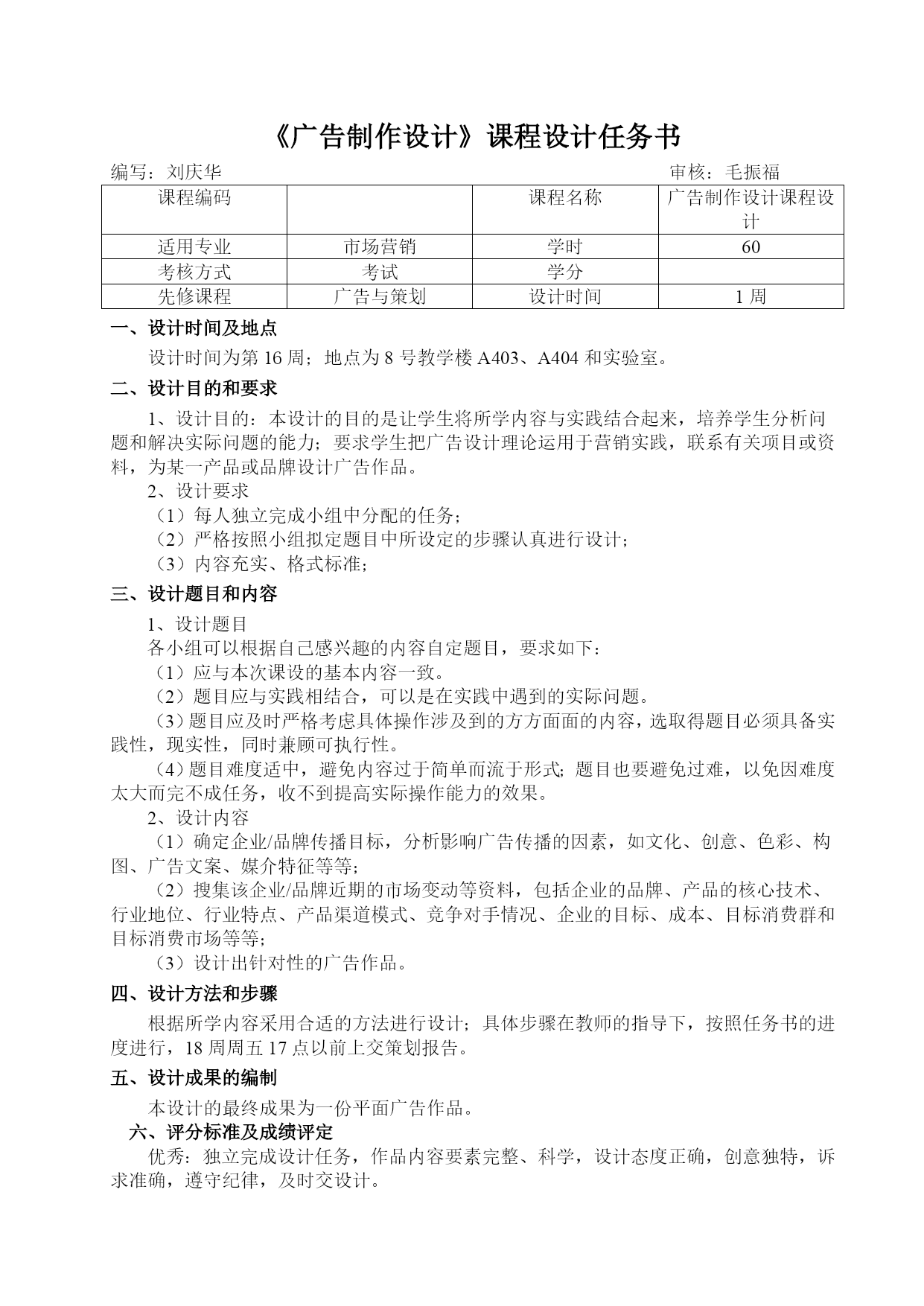 《广告制作设计》课程设计任务书

编写：刘庆华　　　　审核：毛振福

| 课程编码 |  | 课程名称 | 广告制作设计课程设计 |
|---|---|---|---|
| 适用专业 | 市场营销 | 学时 | 60 |
| 考核方式 | 考试 | 学分 |  |
| 先修课程 | 广告与策划 | 设计时间 | 1 周 |

一、设计时间及地点

设计时间为第 16 周；地点为 8 号教学楼 A403、A404 和实验室。

二、设计目的和要求

1、设计目的：本设计的目的是让学生将所学内容与实践结合起来，培养学生分析问题和解决实际问题的能力；要求学生把广告设计理论运用于营销实践，联系有关项目或资料，为某一产品或品牌设计广告作品。

2、设计要求

（1）每人独立完成小组中分配的任务；

（2）严格按照小组拟定题目中所设定的步骤认真进行设计；

（3）内容充实、格式标准；

三、设计题目和内容

1、设计题目

各小组可以根据自己感兴趣的内容自定题目，要求如下：

（1）应与本次课设的基本内容一致。

（2）题目应与实践相结合，可以是在实践中遇到的实际问题。

（3）题目应及时严格考虑具体操作涉及到的方方面面的内容，选取得题目必须具备实践性，现实性，同时兼顾可执行性。

（4）题目难度适中，避免内容过于简单而流于形式；题目也要避免过难，以免因难度太大而完不成任务，收不到提高实际操作能力的效果。

2、设计内容

（1）确定企业/品牌传播目标，分析影响广告传播的因素，如文化、创意、色彩、构图、广告文案、媒介特征等等；

（2）搜集该企业/品牌近期的市场变动等资料，包括企业的品牌、产品的核心技术、行业地位、行业特点、产品渠道模式、竞争对手情况、企业的目标、成本、目标消费群和目标消费市场等等；

（3）设计出针对性的广告作品。

四、设计方法和步骤

根据所学内容采用合适的方法进行设计；具体步骤在教师的指导下，按照任务书的进度进行，18 周周五 17 点以前上交策划报告。

五、设计成果的编制

本设计的最终成果为一份平面广告作品。

六、评分标准及成绩评定

优秀：独立完成设计任务，作品内容要素完整、科学，设计态度正确，创意独特，诉求准确，遵守纪律，及时交设计。